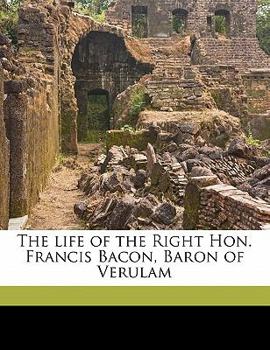 The life of the Right Hon. Francis Bacon, Baron of Verulam